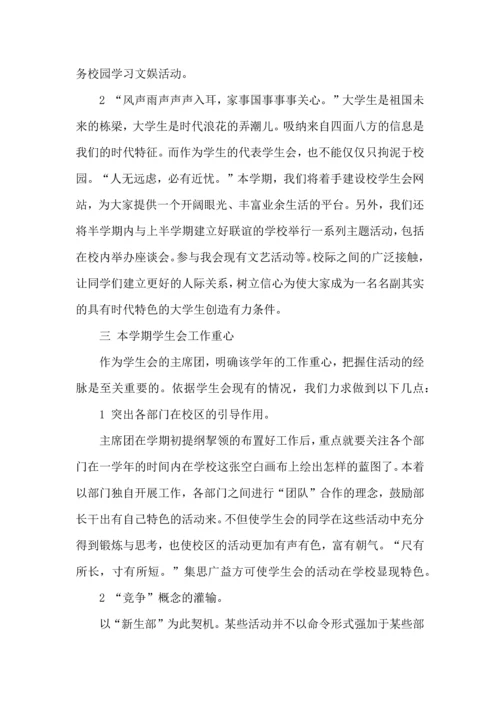 务校园学习文娱活动。

2 “风声雨声声声入耳，家事国事事事关心。”大学生是祖国未来的栋梁，大学生是时代浪花的弄潮儿。吸纳来自四面八方的信息是我们的时代特征。而作为学生的代表学生会，也不能仅仅只拘泥于校园。“人无远虑，必有近忧。”本学期，我们将着手建设校学生会网站，为大家提供一个开阔眼光、丰富业余生活的平台。另外，我们还将半学期内与上半学期建立好联谊的学校举行一系列主题活动，包括在校内举办座谈会。参与我会现有文艺活动等。校际之间的广泛接触，让同学们建立更好的人际关系，树立信心为使大家成为一名名副其实的具有时代特色的大学生创造有力条件。

三 本学期学生会工作重心

作为学生会的主席团，明确该学年的工作重心，把握住活动的经脉是至关重要的。依据学生会现有的情况，我们力求做到以下几点：

1 突出各部门在校区的引导作用。

主席团在学期初提纲挈领的布置好工作后，重点就要关注各个部门在一学年的时间内在学校这张空白画布上绘出怎样的蓝图了。本着以部门独自开展工作，各部门之间进行“团队”合作的理念，鼓励部长干出有自己特色的活动来。不但使学生会的同学在这些活动中充分得到锻炼与思考，也使校区的活动更加有声有色，富有朝气。“尺有所长，寸有所短。”集思广益方可使学生会的活动在学校显现特色。

2 “竞争”概念的灌输。

以“新生部”为此契机。某些活动并不以命令形式强加于某些部